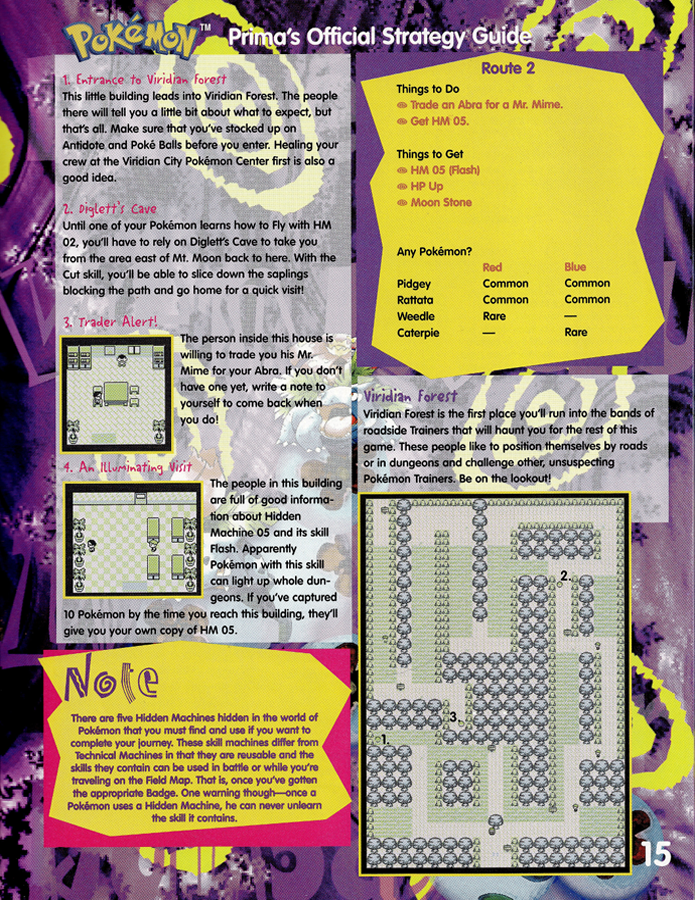 POKéMON™ Prima's Official Strategy Guide

1. Entrance to Viridian Forest
This little building leads into Viridian Forest. The people there will tell you a little bit about what to expect, but that's all. Make sure that you've stocked up on Antidote and Poké Balls before you enter. Healing your crew at the Viridian City Pokémon Center first is also a good idea.

2. Diglett's Cave
Until one of your Pokémon learns how to Fly with HM 02, you'll have to rely on Diglett's Cave to take you from the area east of Mt. Moon back to here. With the Cut skill, you'll be able to slice down the saplings blocking the path and go home for a quick visit!

3. Trader Alert!
The person inside this house is willing to trade you his Mr. Mime for your Abra. If you don't have one yet, write a note to yourself to come back when you do!

4. An Illuminating Visit
The people in this building are full of good information about Hidden Machine 05 and its skill Flash. Apparently Pokémon with this skill can light up whole dungeons. If you've captured 10 Pokémon by the time you reach this building, they'll give you your own copy of HM 05.

Note
There are five Hidden Machines hidden in the world of Pokémon that you must find and use if you want to complete your journey. These skill machines differ from Technical Machines in that they are reusable and the skills they contain can be used in battle or while you're traveling on the Field Map. That is, once you've gotten the appropriate Badge. One warning though—once a Pokémon uses a Hidden Machine, he can never unlearn the skill it contains.

Route 2
Things to Do
Trade an Abra for a Mr. Mime.
Get HM 05.

Things to Get
HM 05 (Flash)
HP Up
Moon Stone

Any Pokémon?
| | Red | Blue |
|---|---|---|
| Pidgey | Common | Common |
| Rattata | Common | Common |
| Weedle | Rare | — |
| Caterpie | — | Rare |

Viridian Forest
Viridian Forest is the first place you'll run into the bands of roadside Trainers that will haunt you for the rest of this game. These people like to position themselves by roads or in dungeons and challenge other, unsuspecting Pokémon Trainers. Be on the lookout!

2.
3.
1.

15